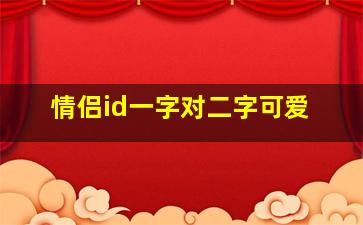 情侣id一字对二字可爱